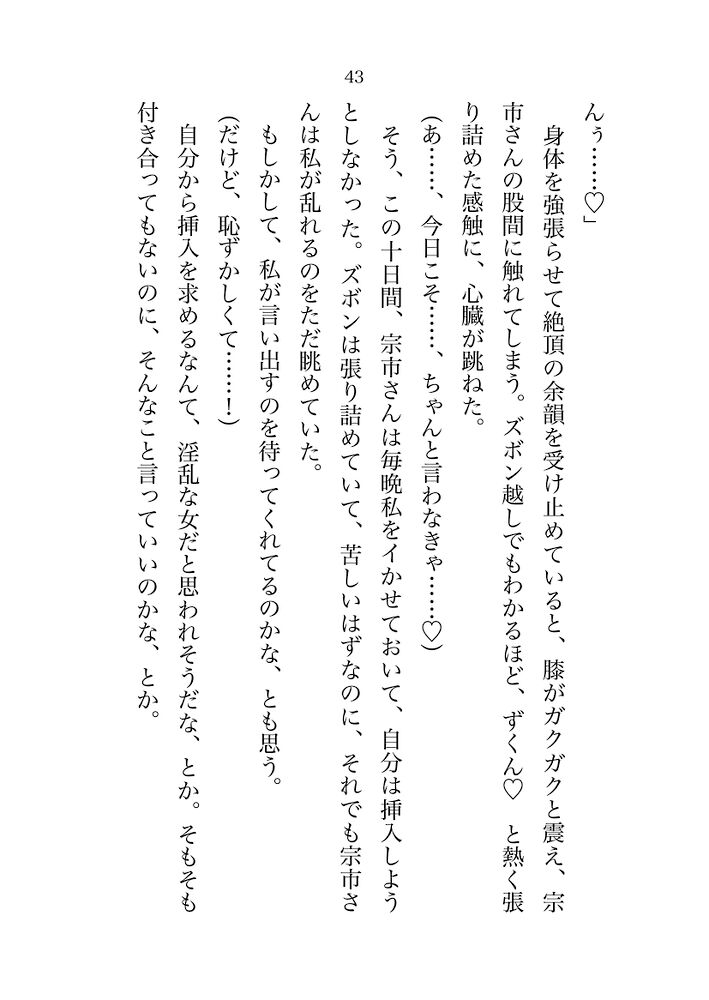 43

んぅ……♡」

身体を強張らせて絶頂の余韻を受け止めていると、膝がガクガクと震え、宗市さんの股間に触れてしまう。ズボン越しでもわかるほど、ずくん♡　と熱く張り詰めた感触に、心臓が跳ねた。

(あ……、今日こそ……、ちゃんと言わなきゃ……♡)

そう、この十日間、宗市さんは毎晩私をイかせておいて、自分は挿入しようとしなかった。ズボンは張り詰めていて、苦しいはずなのに、それでも宗市さんは私が乱れるのをただ眺めていた。

もしかして、私が言い出すのを待ってくれてるのかな、とも思う。

(だけど、恥ずかしくて……!)

自分から挿入を求めるなんて、淫乱な女だと思われそうだな、とか。そもそも付き合ってもないのに、そんなこと言っていいのかな、とか。